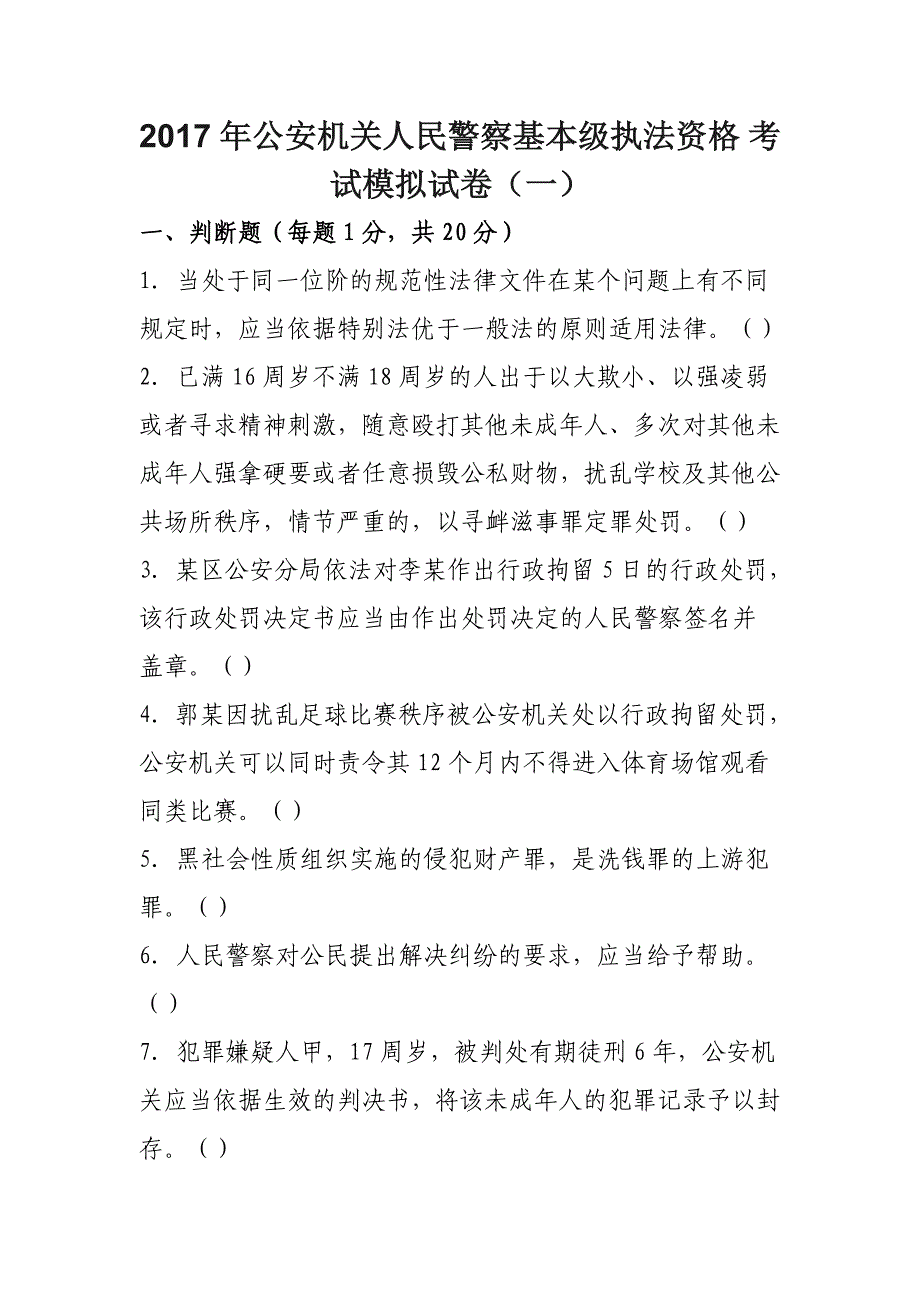 2017 年公安机关人民警察基本级执法资格 考试模拟试卷（一）

一、判断题（每题 1 分，共 20 分）

1. 当处于同一位阶的规范性法律文件在某个问题上有不同规定时，应当依据特别法优于一般法的原则适用法律。（ ）

2. 已满 16 周岁不满 18 周岁的人出于以大欺小、以强凌弱或者寻求精神刺激，随意殴打其他未成年人、多次对其他未成年人强拿硬要或者任意损毁公私财物，扰乱学校及其他公共场所秩序，情节严重的，以寻衅滋事罪定罪处罚。（ ）

3. 某区公安分局依法对李某作出行政拘留 5 日的行政处罚，该行政处罚决定书应当由作出处罚决定的人民警察签名并盖章。（ ）

4. 郭某因扰乱足球比赛秩序被公安机关处以行政拘留处罚，公安机关可以同时责令其 12 个月内不得进入体育场馆观看同类比赛。（ ）

5. 黑社会性质组织实施的侵犯财产罪，是洗钱罪的上游犯罪。（ ）

6. 人民警察对公民提出解决纠纷的要求，应当给予帮助。（ ）

7. 犯罪嫌疑人甲，17 周岁，被判处有期徒刑 6 年，公安机关应当依据生效的判决书，将该未成年人的犯罪记录予以封存。（ ）